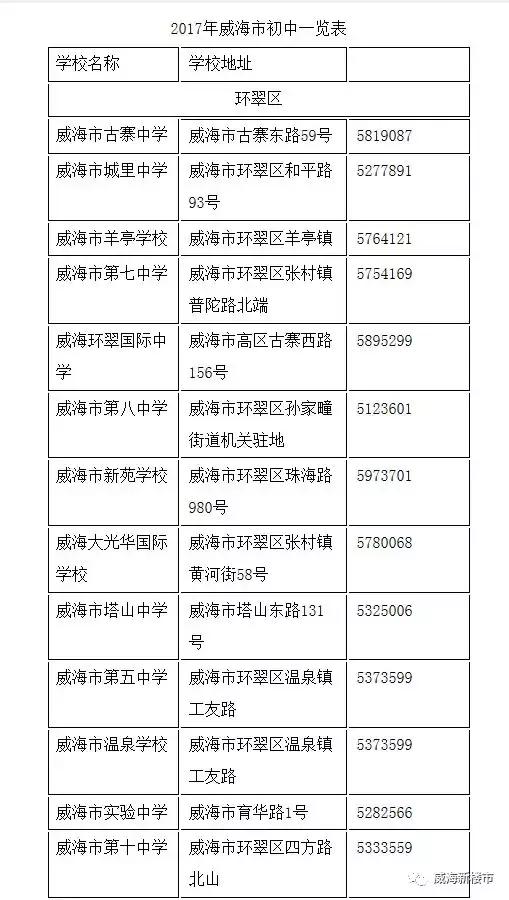 2017年威海市初中一览表

| 学校名称 | 学校地址 | |
|---|---|---|
| 环翠区 | | |
| 威海市古寨中学 | 威海市古寨东路59号 | 5819087 |
| 威海市城里中学 | 威海市环翠区和平路93号 | 5277891 |
| 威海市羊亭学校 | 威海市环翠区羊亭镇 | 5764121 |
| 威海市第七中学 | 威海市环翠区张村镇普陀路北端 | 5754169 |
| 威海环翠国际中学 | 威海市高区古寨西路156号 | 5895299 |
| 威海市第八中学 | 威海市环翠区孙家疃街道机关驻地 | 5123601 |
| 威海市新苑学校 | 威海市环翠区珠海路980号 | 5973701 |
| 威海大光华国际学校 | 威海市环翠区张村镇黄河街58号 | 5780068 |
| 威海市塔山中学 | 威海市塔山东路131号 | 5325006 |
| 威海市第五中学 | 威海市环翠区温泉镇工友路 | 5373599 |
| 威海市温泉学校 | 威海市环翠区温泉镇工友路 | 5373599 |
| 威海市实验中学 | 威海市育华路1号 | 5282566 |
| 威海市第十中学 | 威海市环翠区四方路北山 | 5333559 |

威海新楼市